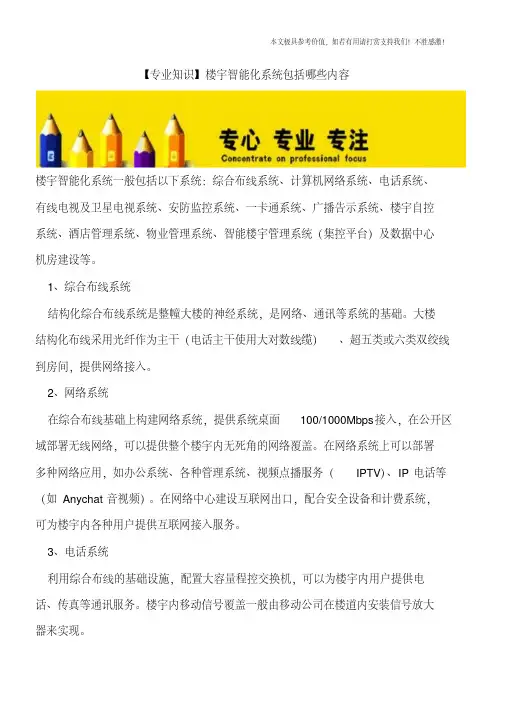 本文极具参考价值，如若有用请打赏支持我们！不胜感激！

【专业知识】楼宇智能化系统包括哪些内容

专心 专业 专注
Concentrate on professional focus

楼宇智能化系统一般包括以下系统：综合布线系统、计算机网络系统、电话系统、有线电视及卫星电视系统、安防监控系统、一卡通系统、广播告示系统、楼宇自控系统、酒店管理系统、物业管理系统、智能楼宇管理系统（集控平台）及数据中心机房建设等。

1、综合布线系统

结构化综合布线系统是整幢大楼的神经系统，是网络、通讯等系统的基础。大楼结构化布线采用光纤作为主干（电话主干使用大对数线缆）、超五类或六类双绞线到房间，提供网络接入。

2、网络系统

在综合布线基础上构建网络系统，提供系统桌面 100/1000Mbps 接入，在公开区域部署无线网络，可以提供整个楼宇内无死角的网络覆盖。在网络系统上可以部署多种网络应用，如办公系统、各种管理系统、视频点播服务（IPTV）、IP 电话等（如 Anychat 音视频）。在网络中心建设互联网出口，配合安全设备和计费系统，可为楼宇内各种用户提供互联网接入服务。

3、电话系统

利用综合布线的基础设施，配置大容量程控交换机，可以为楼宇内用户提供电话、传真等通讯服务。楼宇内移动信号覆盖一般由移动公司在楼道内安装信号放大器来实现。